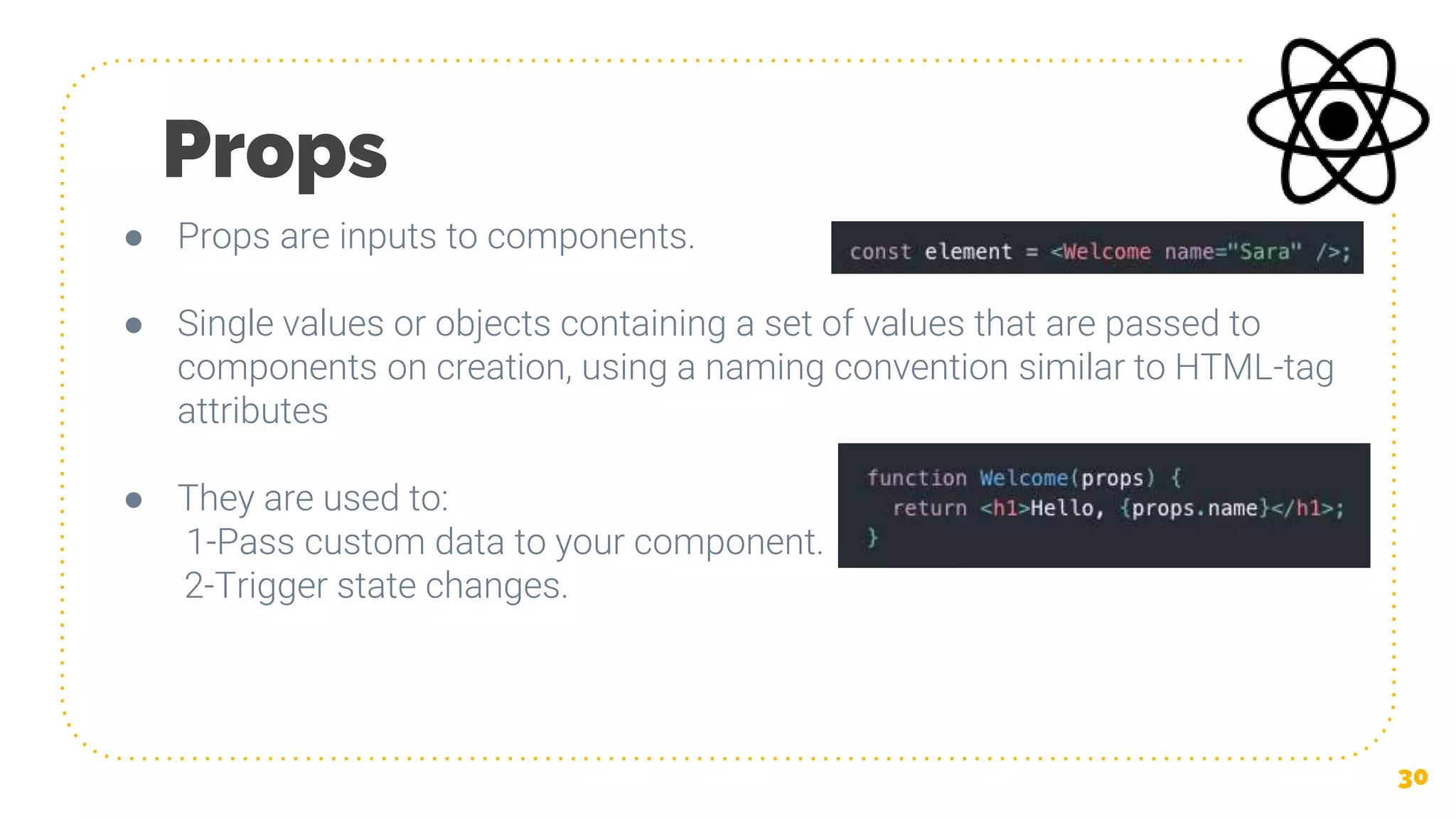 Props

● Props are inputs to components.

const element = <Welcome name="Sara" />;

● Single values or objects containing a set of values that are passed to components on creation, using a naming convention similar to HTML-tag attributes

● They are used to:
1-Pass custom data to your component.
2-Trigger state changes.

function Welcome(props) {
  return <h1>Hello, {props.name}</h1>;
}

30